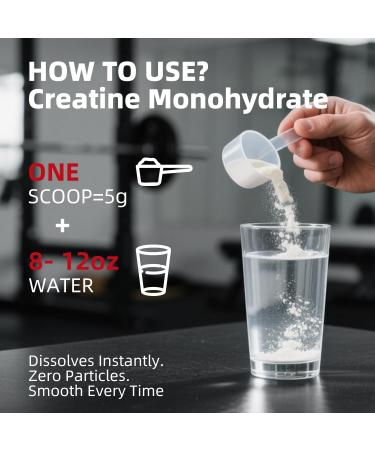 HOW TO USE?
Creatine Monohydrate

ONE
SCOOP=5g

+

8- 12oz
WATER

Dissolves Instantly.
Zero Particles.
Smooth Every Time